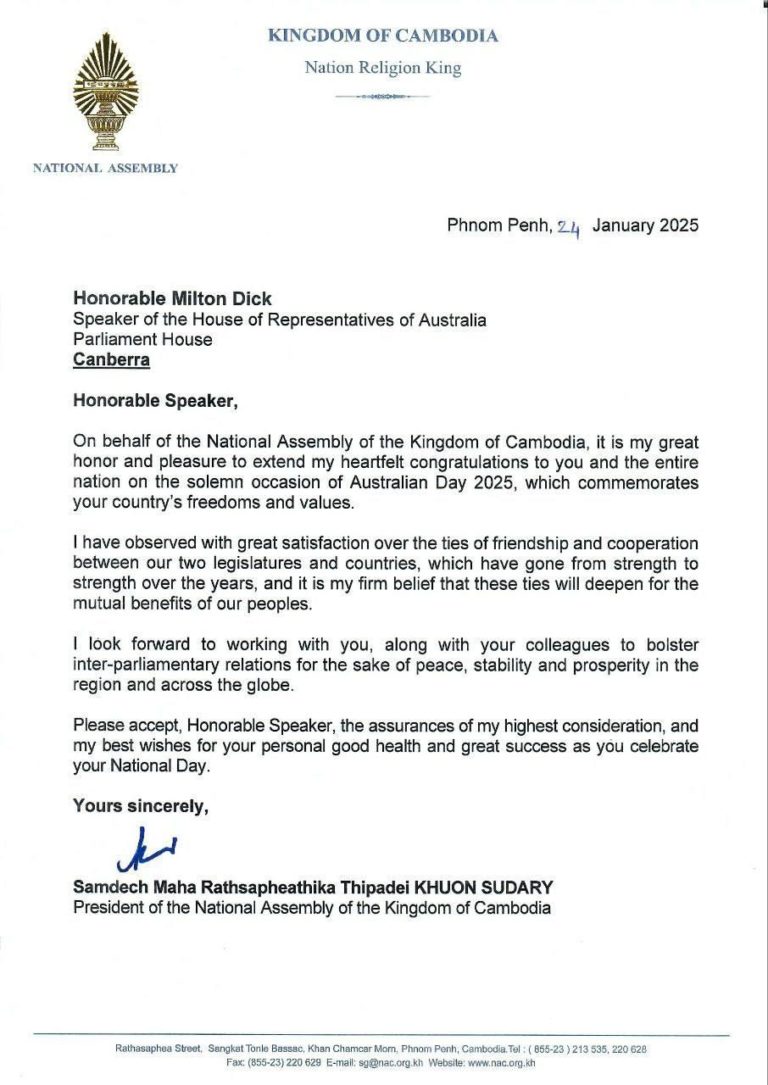 KINGDOM OF CAMBODIA

Nation Religion King

NATIONAL ASSEMBLY

Phnom Penh, 24 January 2025

Honorable Milton Dick
Speaker of the House of Representatives of Australia
Parliament House
Canberra

Honorable Speaker,

On behalf of the National Assembly of the Kingdom of Cambodia, it is my great honor and pleasure to extend my heartfelt congratulations to you and the entire nation on the solemn occasion of Australian Day 2025, which commemorates your country's freedoms and values.

I have observed with great satisfaction over the ties of friendship and cooperation between our two legislatures and countries, which have gone from strength to strength over the years, and it is my firm belief that these ties will deepen for the mutual benefits of our peoples.

I look forward to working with you, along with your colleagues to bolster inter-parliamentary relations for the sake of peace, stability and prosperity in the region and across the globe.

Please accept, Honorable Speaker, the assurances of my highest consideration, and my best wishes for your personal good health and great success as you celebrate your National Day.

Yours sincerely,

Samdech Maha Rathsapheathika Thipadei KHUON SUDARY
President of the National Assembly of the Kingdom of Cambodia

Rathasaphea Street, Sangkat Tonle Bassac, Khan Chamcar Morn, Phnom Penh, Cambodia.Tel : ( 855-23 ) 213 535, 220 628
Fax: (855-23) 220 629 E-mail: sg@nac.org.kh Website: www.nac.org.kh